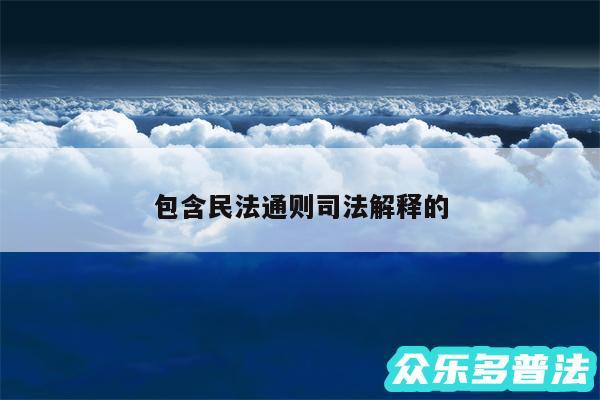 包含民法通则司法解释的

众乐多普法